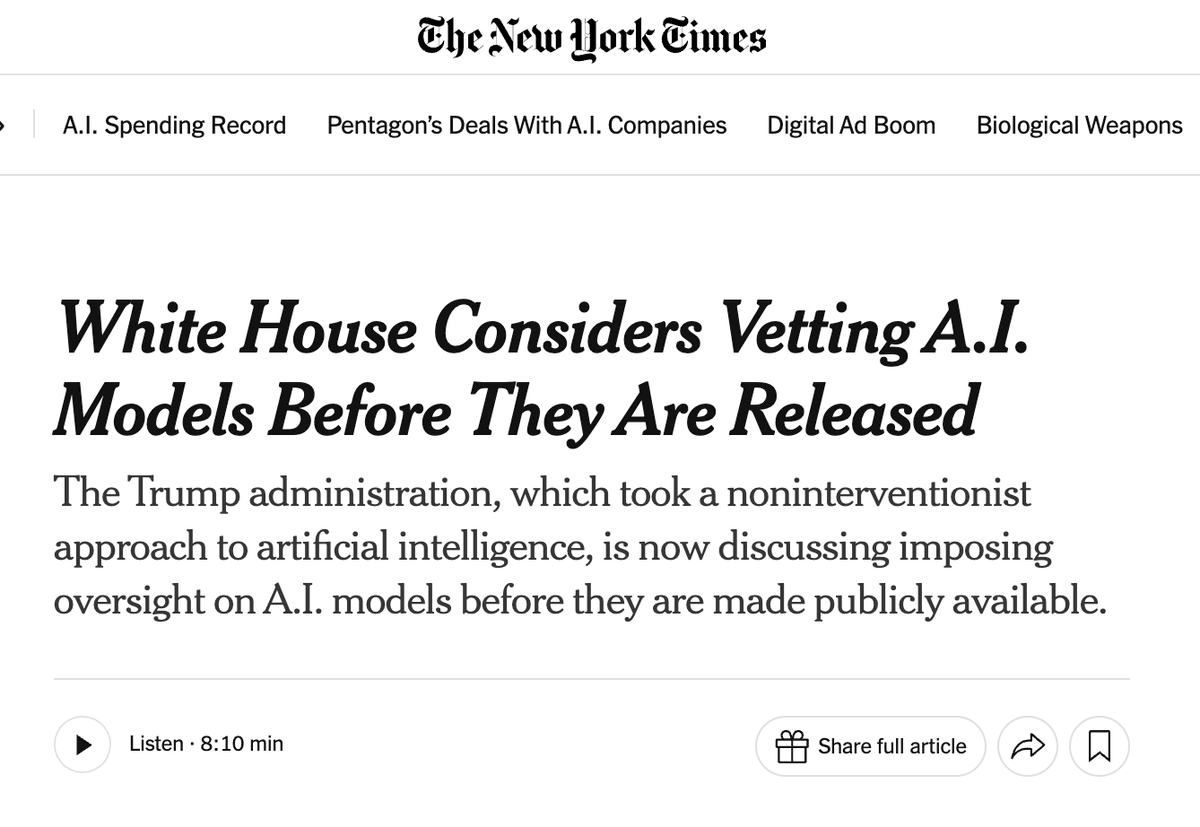 The New York Times

A.I. Spending Record Pentagon's Deals With A.I. Companies Digital Ad Boom Biological Weapons

White House Considers Vetting A.I. Models Before They Are Released

The Trump administration, which took a noninterventionist approach to artificial intelligence, is now discussing imposing oversight on A.I. models before they are made publicly available.

Listen · 8:10 min

Share full article